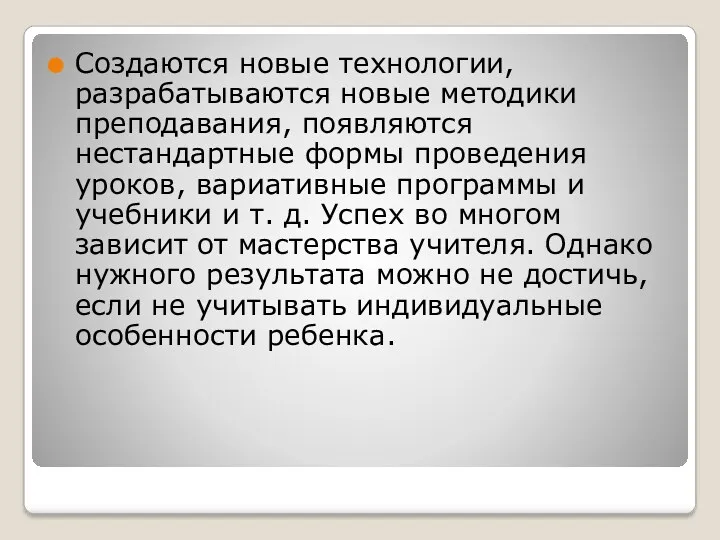 Создаются новые технологии, разрабатываются новые методики преподавания, появляются нестандартные формы проведения уроков, вариативные программы и учебники и т. д. Успех во многом зависит от мастерства учителя. Однако нужного результата можно не достичь, если не учитывать индивидуальные особенности ребенка.